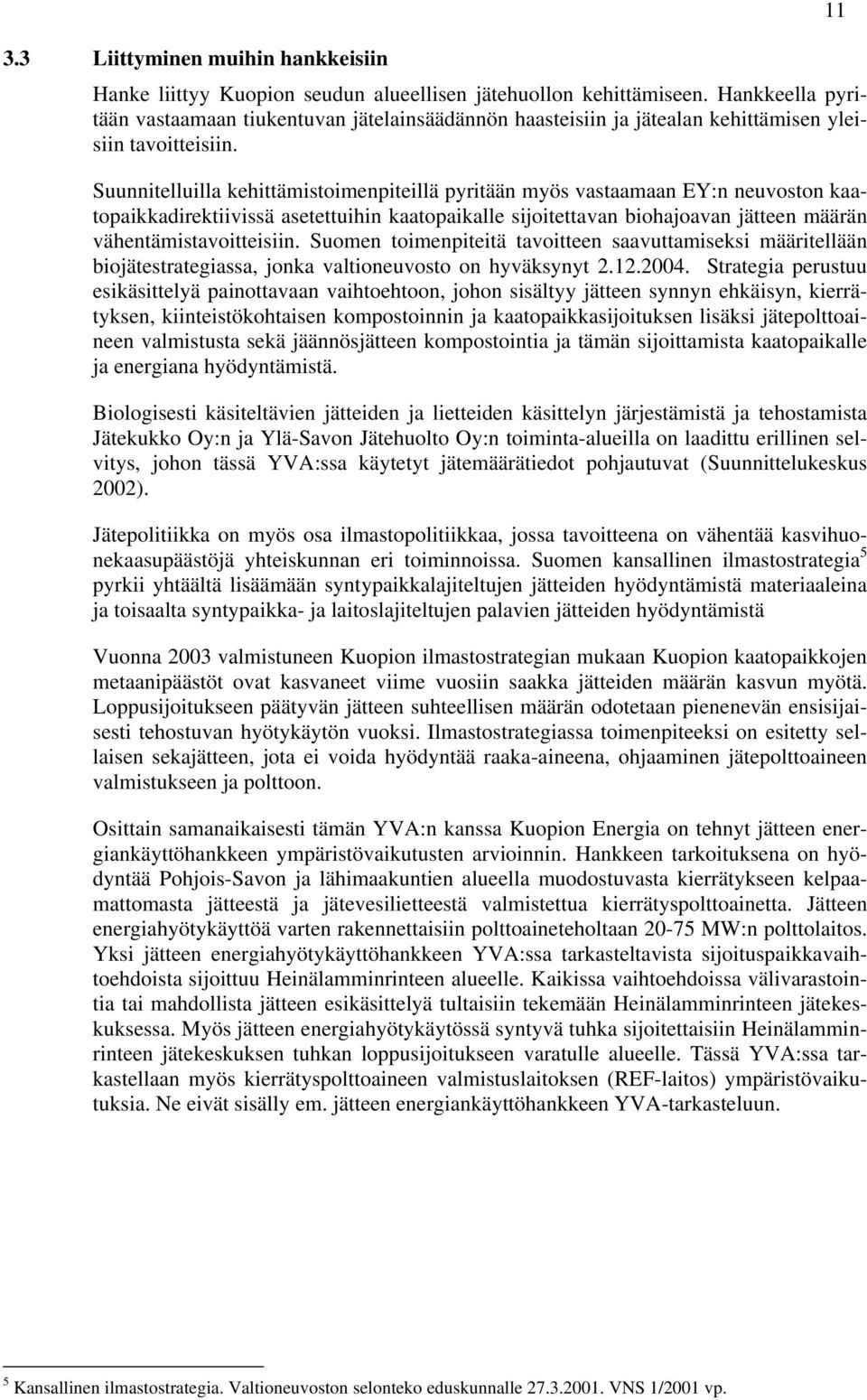 11

3.3 Liittyminen muihin hankkeisiin

Hanke liittyy Kuopion seudun alueellisen jätehuollon kehittämiseen. Hankkeella pyritään vastaamaan tiukentuvan jätelainsäädännön haasteisiin ja jätealan kehittämisen yleisiin tavoitteisiin.

Suunnitelluilla kehittämistoimenpiteillä pyritään myös vastaamaan EY:n neuvoston kaatopaikkadirektiivissä asetettuihin kaatopaikalle sijoitettavan biohajoavan jätteen määrän vähentämistavoitteisiin. Suomen toimenpiteitä tavoitteen saavuttamiseksi määritellään biojätestrategiassa, jonka valtioneuvosto on hyväksynyt 2.12.2004. Strategia perustuu esikäsittelyä painottavaan vaihtoehtoon, johon sisältyy jätteen synnyn ehkäisyn, kierrätyksen, kiinteistökohtaisen kompostoinnin ja kaatopaikkasijoituksen lisäksi jätepolttoaineen valmistusta sekä jäännösjätteen kompostointia ja tämän sijoittamista kaatopaikalle ja energiana hyödyntämistä.

Biologisesti käsiteltävien jätteiden ja lietteiden käsittelyn järjestämistä ja tehostamista Jätekukko Oy:n ja Ylä-Savon Jätehuolto Oy:n toiminta-alueilla on laadittu erillinen selvitys, johon tässä YVA:ssa käytetyt jätemäärätiedot pohjautuvat (Suunnittelukeskus 2002).

Jätepolitiikka on myös osa ilmastopolitiikkaa, jossa tavoitteena on vähentää kasvihuonekaasupäästöjä yhteiskunnan eri toiminnoissa. Suomen kansallinen ilmastostrategia$^5$ pyrkii yhtäältä lisäämään syntypaikkalajiteltujen jätteiden hyödyntämistä materiaaleina ja toisaalta syntypaikka- ja laitoslajiteltujen palavien jätteiden hyödyntämistä

Vuonna 2003 valmistuneen Kuopion ilmastostrategian mukaan Kuopion kaatopaikkojen metaanipäästöt ovat kasvaneet viime vuosiin saakka jätteiden määrän kasvun myötä. Loppusijoitukseen päätyvän jätteen suhteellisen määrän odotetaan pienenevän ensisijaisesti tehostuvan hyötykäytön vuoksi. Ilmastostrategiassa toimenpiteeksi on esitetty sellaisen sekajätteen, jota ei voida hyödyntää raaka-aineena, ohjaaminen jätepolttoaineen valmistukseen ja polttoon.

Osittain samanaikaisesti tämän YVA:n kanssa Kuopion Energia on tehnyt jätteen energiankäyttöhankkeen ympäristövaikutusten arvioinnin. Hankkeen tarkoituksena on hyödyntää Pohjois-Savon ja lähimaakuntien alueella muodostuvasta kierrätykseen kelpaamattomasta jätteestä ja jätevesilietteestä valmistettua kierrätyspolttoainetta. Jätteen energiahyötykäyttöä varten rakennettaisiin polttoaineteholtaan 20-75 MW:n polttolaitos. Yksi jätteen energiahyötykäyttöhankkeen YVA:ssa tarkasteltavista sijoituspaikkavaihtoehdoista sijoittuu Heinälamminrinteen alueelle. Kaikissa vaihtoehdoissa välivarastointia tai mahdollista jätteen esikäsittelyä tultaisiin tekemään Heinälamminrinteen jätekeskuksessa. Myös jätteen energiahyötykäytössä syntyvä tuhka sijoitettaisiin Heinälamminrinteen jätekeskuksen tuhkan loppusijoitukseen varatulle alueelle. Tässä YVA:ssa tarkastellaan myös kierrätyspolttoaineen valmistuslaitoksen (REF-laitos) ympäristövaikutuksia. Ne eivät sisälly em. jätteen energiankäyttöhankkeen YVA-tarkasteluun.

$^5$ Kansallinen ilmastostrategia. Valtioneuvoston selonteko eduskunnalle 27.3.2001. VNS 1/2001 vp.